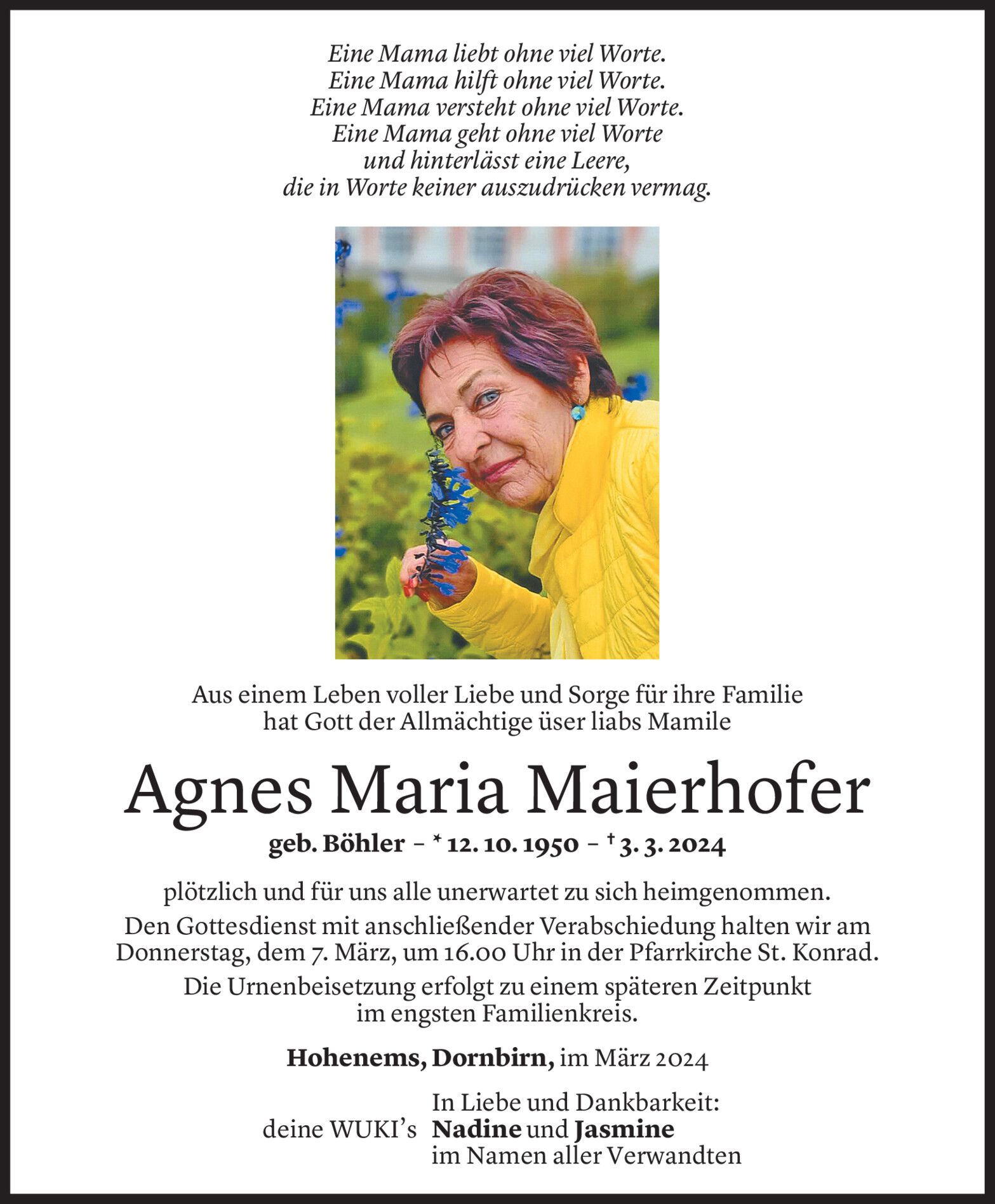 Eine Mama liebt ohne viel Worte.
Eine Mama hilft ohne viel Worte.
Eine Mama versteht ohne viel Worte.
Eine Mama geht ohne viel Worte
und hinterlässt eine Leere,
die in Worte keiner auszudrücken vermag.

Aus einem Leben voller Liebe und Sorge für ihre Familie hat Gott der Allmächtige üser liabs Mamile

Agnes Maria Maierhofer

geb. Böhler – * 12. 10. 1950 – † 3. 3. 2024

plötzlich und für uns alle unerwartet zu sich heimgenommen.

Den Gottesdienst mit anschließender Verabschiedung halten wir am Donnerstag, dem 7. März, um 16.00 Uhr in der Pfarrkirche St. Konrad.

Die Urnenbeisetzung erfolgt zu einem späteren Zeitpunkt im engsten Familienkreis.

Hohenems, Dornbirn, im März 2024

In Liebe und Dankbarkeit:
deine WUKI's Nadine und Jasmine
im Namen aller Verwandten